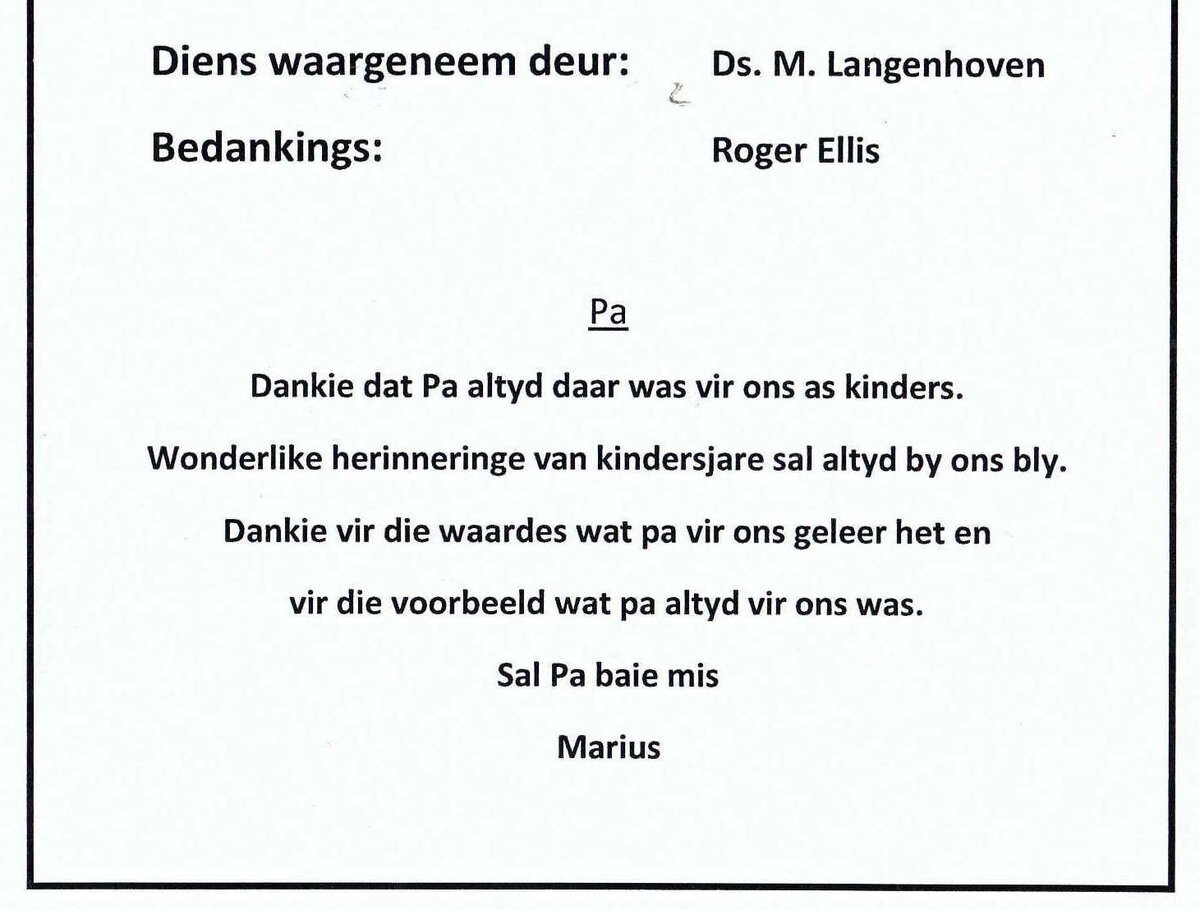 Diens waargeneem deur: Ds. M. Langenhoven

Bedankings: Roger Ellis

Pa

Dankie dat Pa altyd daar was vir ons as kinders.

Wonderlike herinneringe van kindersjare sal altyd by ons bly.

Dankie vir die waardes wat pa vir ons geleer het en

vir die voorbeeld wat pa altyd vir ons was.

Sal Pa baie mis

Marius